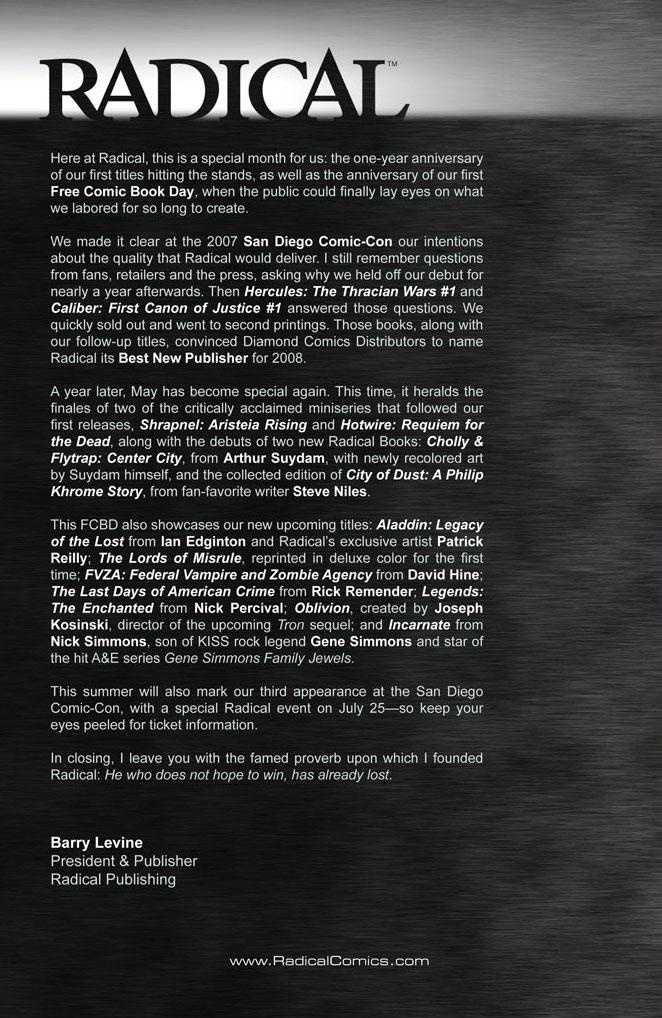 RADICAL™

Here at Radical, this is a special month for us: the one-year anniversary of our first titles hitting the stands, as well as the anniversary of our first Free Comic Book Day, when the public could finally lay eyes on what we labored for so long to create.

We made it clear at the 2007 San Diego Comic-Con our intentions about the quality that Radical would deliver. I still remember questions from fans, retailers and the press, asking why we held off our debut for nearly a year afterwards. Then Hercules: The Thracian Wars #1 and Caliber: First Canon of Justice #1 answered those questions. We quickly sold out and went to second printings. Those books, along with our follow-up titles, convinced Diamond Comics Distributors to name Radical its Best New Publisher for 2008.

A year later, May has become special again. This time, it heralds the finales of two of the critically acclaimed miniseries that followed our first releases, Shrapnel: Aristeia Rising and Hotwire: Requiem for the Dead, along with the debuts of two new Radical Books: Cholly & Flytrap: Center City, from Arthur Suydam, with newly recolored art by Suydam himself, and the collected edition of City of Dust: A Philip Khrome Story, from fan-favorite writer Steve Niles.

This FCBD also showcases our new upcoming titles: Aladdin: Legacy of the Lost from Ian Edginton and Radical's exclusive artist Patrick Reilly; The Lords of Misrule, reprinted in deluxe color for the first time; FVZA: Federal Vampire and Zombie Agency from David Hine; The Last Days of American Crime from Rick Remender; Legends: The Enchanted from Nick Percival; Oblivion, created by Joseph Kosinski, director of the upcoming Tron sequel; and Incarnate from Nick Simmons, son of KISS rock legend Gene Simmons and star of the hit A&E series Gene Simmons Family Jewels.

This summer will also mark our third appearance at the San Diego Comic-Con, with a special Radical event on July 25—so keep your eyes peeled for ticket information.

In closing, I leave you with the famed proverb upon which I founded Radical: He who does not hope to win, has already lost.

Barry Levine
President & Publisher
Radical Publishing

www.RadicalComics.com